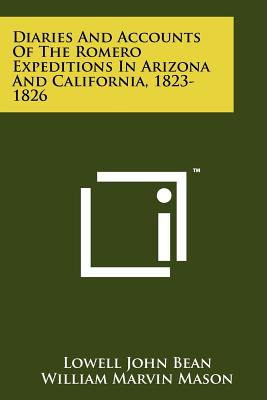 Diaries And Accounts Of The Romero Expeditions In Arizona And California, 1823-1826

TM

Lowell John Bean
William Marvin Mason